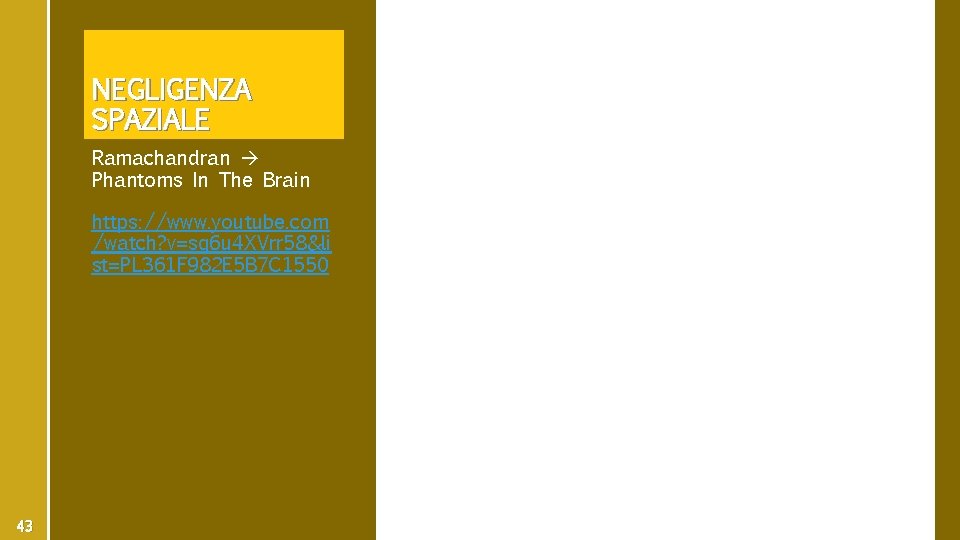 NEGLIGENZA SPAZIALE

Ramachandran → Phantoms In The Brain

https://www.youtube.com/watch?v=sq6u4XVrr58&list=PL361F982E5B7C1550

43